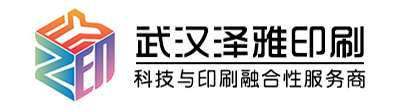 武汉泽雅印刷
科技与印刷融合性服务商